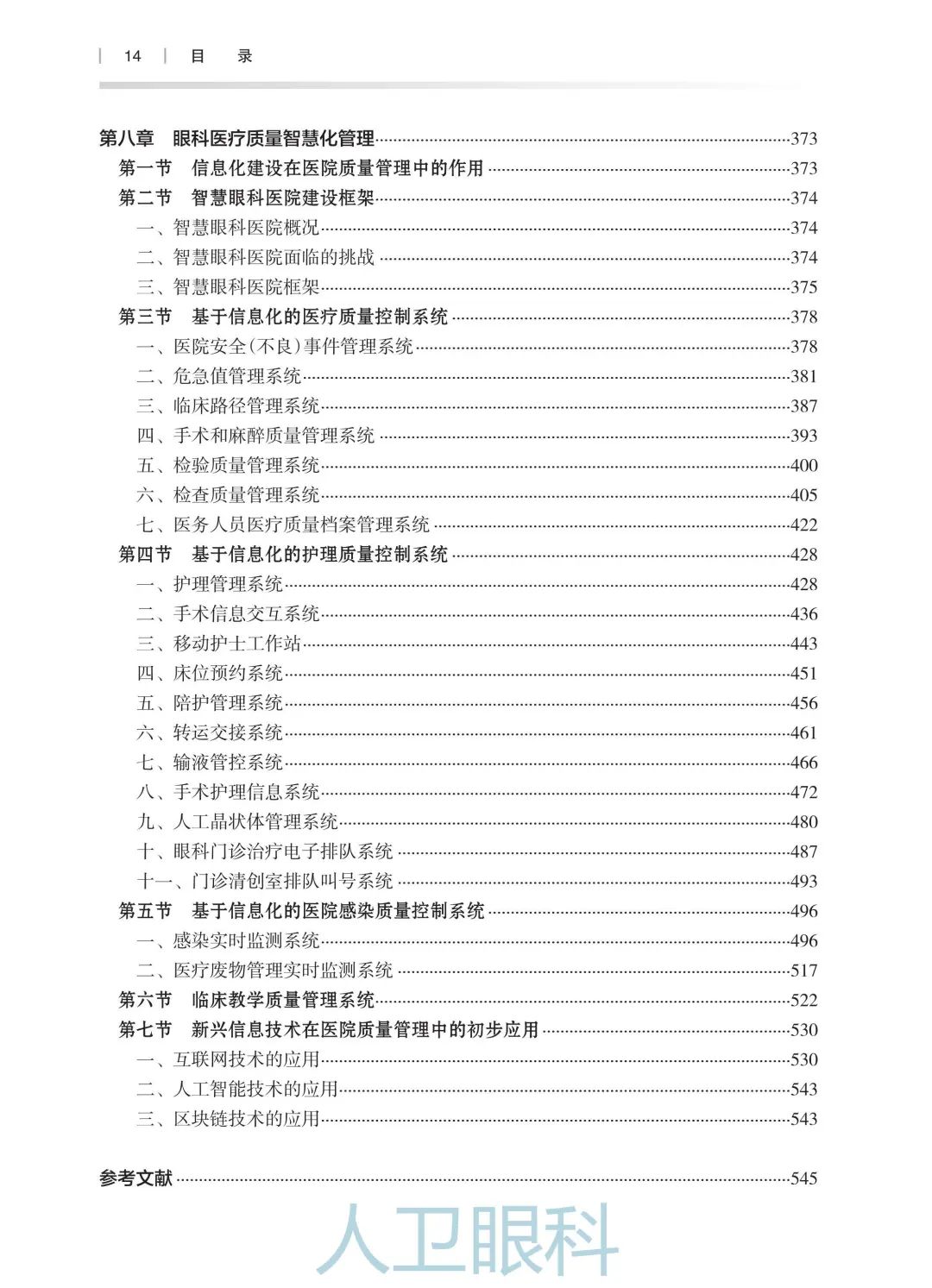 | 14 | 目　录

第八章　眼科医疗质量智慧化管理……373
第一节　信息化建设在医院质量管理中的作用……373
第二节　智慧眼科医院建设框架……374
一、智慧眼科医院概况……374
二、智慧眼科医院面临的挑战……374
三、智慧眼科医院框架……375
第三节　基于信息化的医疗质量控制系统……378
一、医院安全(不良)事件管理系统……378
二、危急值管理系统……381
三、临床路径管理系统……387
四、手术和麻醉质量管理系统……393
五、检验质量管理系统……400
六、检查质量管理系统……405
七、医务人员医疗质量档案管理系统……422
第四节　基于信息化的护理质量控制系统……428
一、护理管理系统……428
二、手术信息交互系统……436
三、移动护士工作站……443
四、床位预约系统……451
五、陪护管理系统……456
六、转运交接系统……461
七、输液管控系统……466
八、手术护理信息系统……472
九、人工晶状体管理系统……480
十、眼科门诊治疗电子排队系统……487
十一、门诊清创室排队叫号系统……493
第五节　基于信息化的医院感染质量控制系统……496
一、感染实时监测系统……496
二、医疗废物管理实时监测系统……517
第六节　临床教学质量管理系统……522
第七节　新兴信息技术在医院质量管理中的初步应用……530
一、互联网技术的应用……530
二、人工智能技术的应用……543
三、区块链技术的应用……543

参考文献……545

人卫眼科